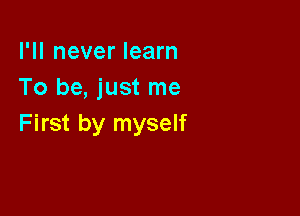 I'll never learn
To be, just me
First by myself